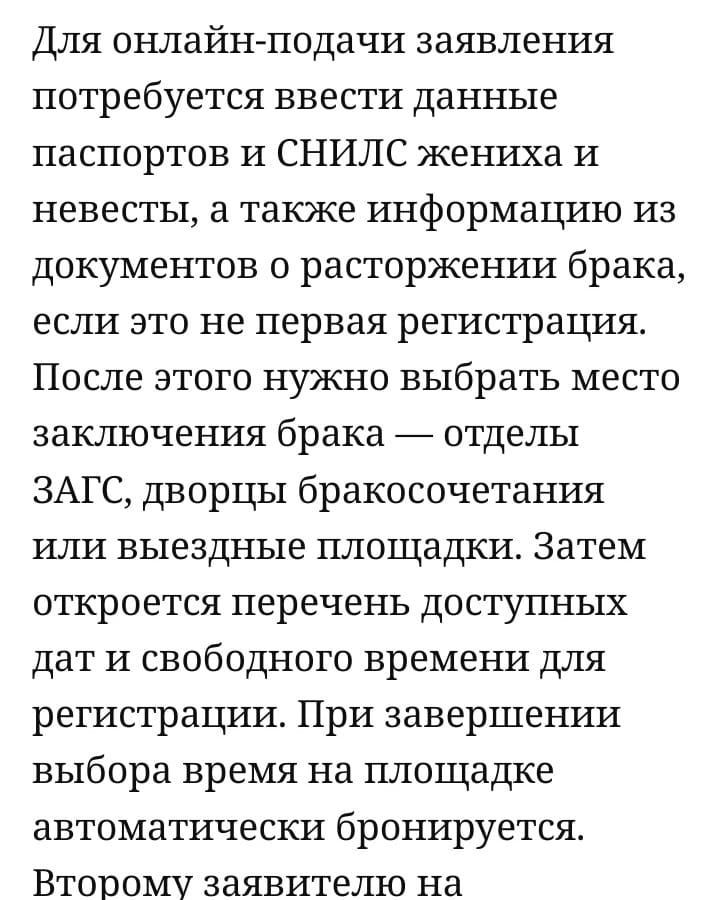 Для онлайн-подачи заявления потребуется ввести данные паспортов и СНИЛС жениха и невесты, а также информацию из документов о расторжении брака, если это не первая регистрация. После этого нужно выбрать место заключения брака — отделы ЗАГС, дворцы бракосочетания или выездные площадки. Затем откроется перечень доступных дат и свободного времени для регистрации. При завершении выбора время на площадке автоматически бронируется. Второму заявителю на